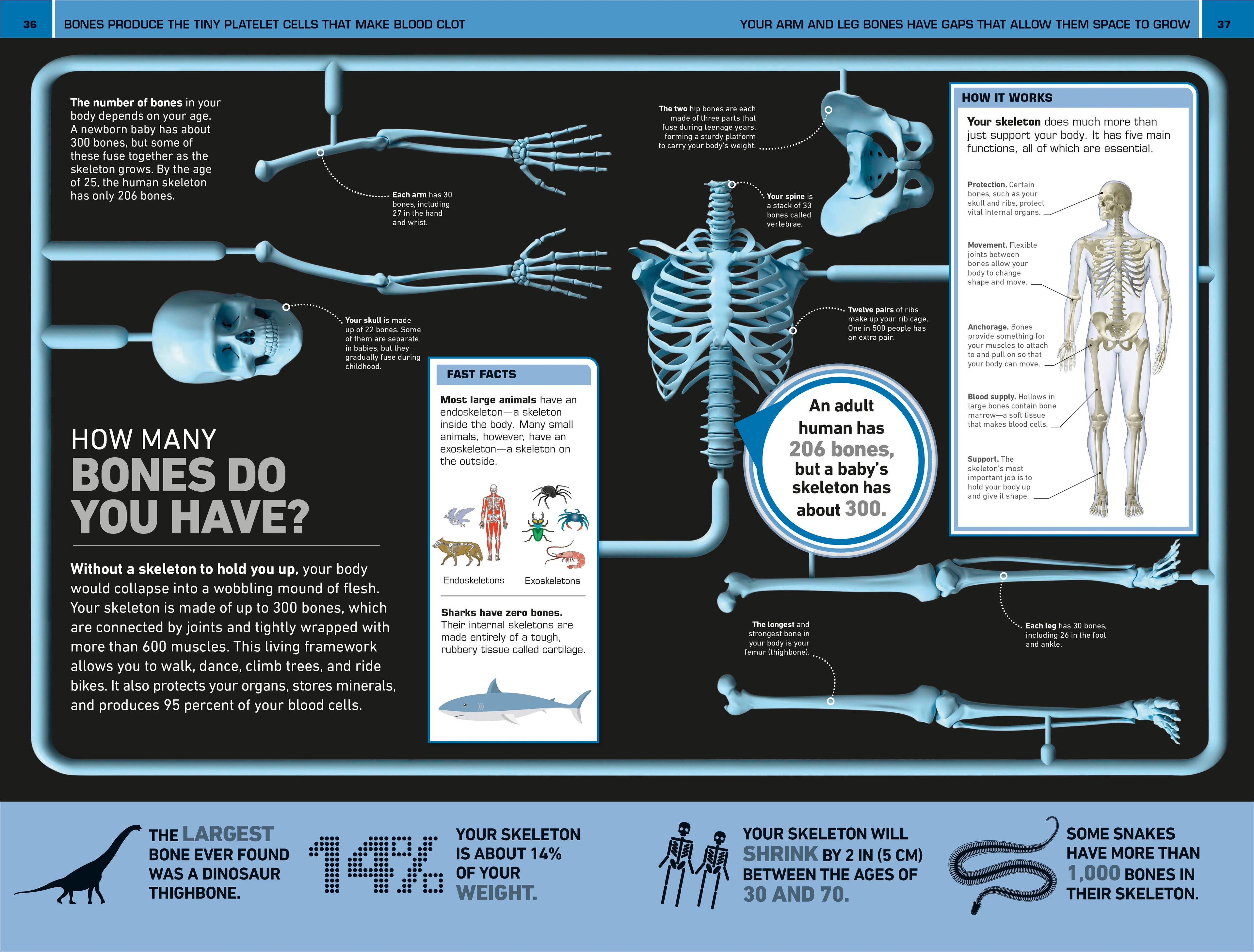 36 BONES PRODUCE THE TINY PLATELET CELLS THAT MAKE BLOOD CLOT

YOUR ARM AND LEG BONES HAVE GAPS THAT ALLOW THEM SPACE TO GROW 37

The number of bones in your body depends on your age. A newborn baby has about 300 bones, but some of these fuse together as the skeleton grows. By the age of 25, the human skeleton has only 206 bones.

Each arm has 30 bones, including 27 in the hand and wrist.

Your skull is made up of 22 bones. Some of them are separate in babies, but they gradually fuse during childhood.

HOW MANY BONES DO YOU HAVE?

Without a skeleton to hold you up, your body would collapse into a wobbling mound of flesh. Your skeleton is made of up to 300 bones, which are connected by joints and tightly wrapped with more than 600 muscles. This living framework allows you to walk, dance, climb trees, and ride bikes. It also protects your organs, stores minerals, and produces 95 percent of your blood cells.

FAST FACTS

Most large animals have an endoskeleton—a skeleton inside the body. Many small animals, however, have an exoskeleton—a skeleton on the outside.

Endoskeletons Exoskeletons

Sharks have zero bones. Their internal skeletons are made entirely of a tough, rubbery tissue called cartilage.

The two hip bones are each made of three parts that fuse during teenage years, forming a sturdy platform to carry your body's weight.

Your spine is a stack of 33 bones called vertebrae.

Twelve pairs of ribs make up your rib cage. One in 500 people has an extra pair.

An adult human has 206 bones, but a baby's skeleton has about 300.

The longest and strongest bone in your body is your femur (thighbone).

Each leg has 30 bones, including 26 in the foot and ankle.

HOW IT WORKS

Your skeleton does much more than just support your body. It has five main functions, all of which are essential.

Protection. Certain bones, such as your skull and ribs, protect vital internal organs.

Movement. Flexible joints between bones allow your body to change shape and move.

Anchorage. Bones provide something for your muscles to attach to and pull on so that your body can move.

Blood supply. Hollows in large bones contain bone marrow—a soft tissue that makes blood cells.

Support. The skeleton's most important job is to hold your body up and give it shape.

THE LARGEST BONE EVER FOUND WAS A DINOSAUR THIGHBONE.

14%

YOUR SKELETON IS ABOUT 14% OF YOUR WEIGHT.

YOUR SKELETON WILL SHRINK BY 2 IN (5 CM) BETWEEN THE AGES OF 30 AND 70.

SOME SNAKES HAVE MORE THAN 1,000 BONES IN THEIR SKELETON.